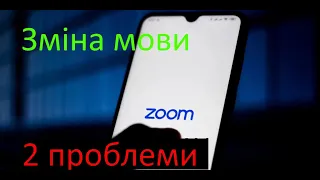 Зміна мови

zoom

2 проблеми